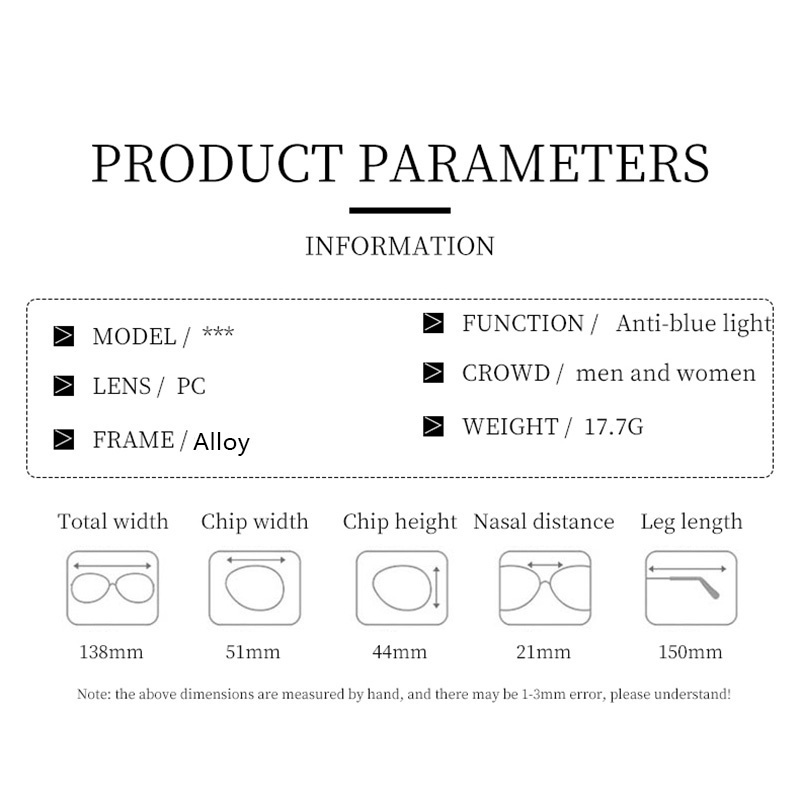 PRODUCT PARAMETERS

INFORMATION

MODEL / ***

LENS / PC

FRAME / Alloy

FUNCTION / Anti-blue light

CROWD / men and women

WEIGHT / 17.7G

| Total width | Chip width | Chip height | Nasal distance | Leg length |
|---|---|---|---|---|
| 138mm | 51mm | 44mm | 21mm | 150mm |

Note: the above dimensions are measured by hand, and there may be 1-3mm error, please understand!